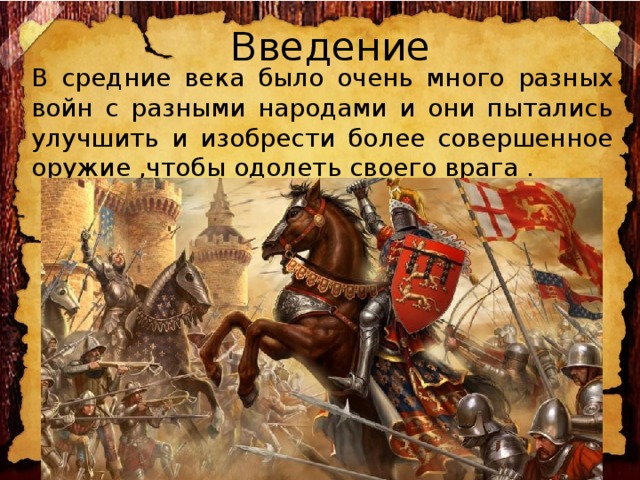 Введение

В средние века было очень много разных войн с разными народами и они пытались улучшить и изобрести более совершенное оружие ,чтобы одолеть своего врага .